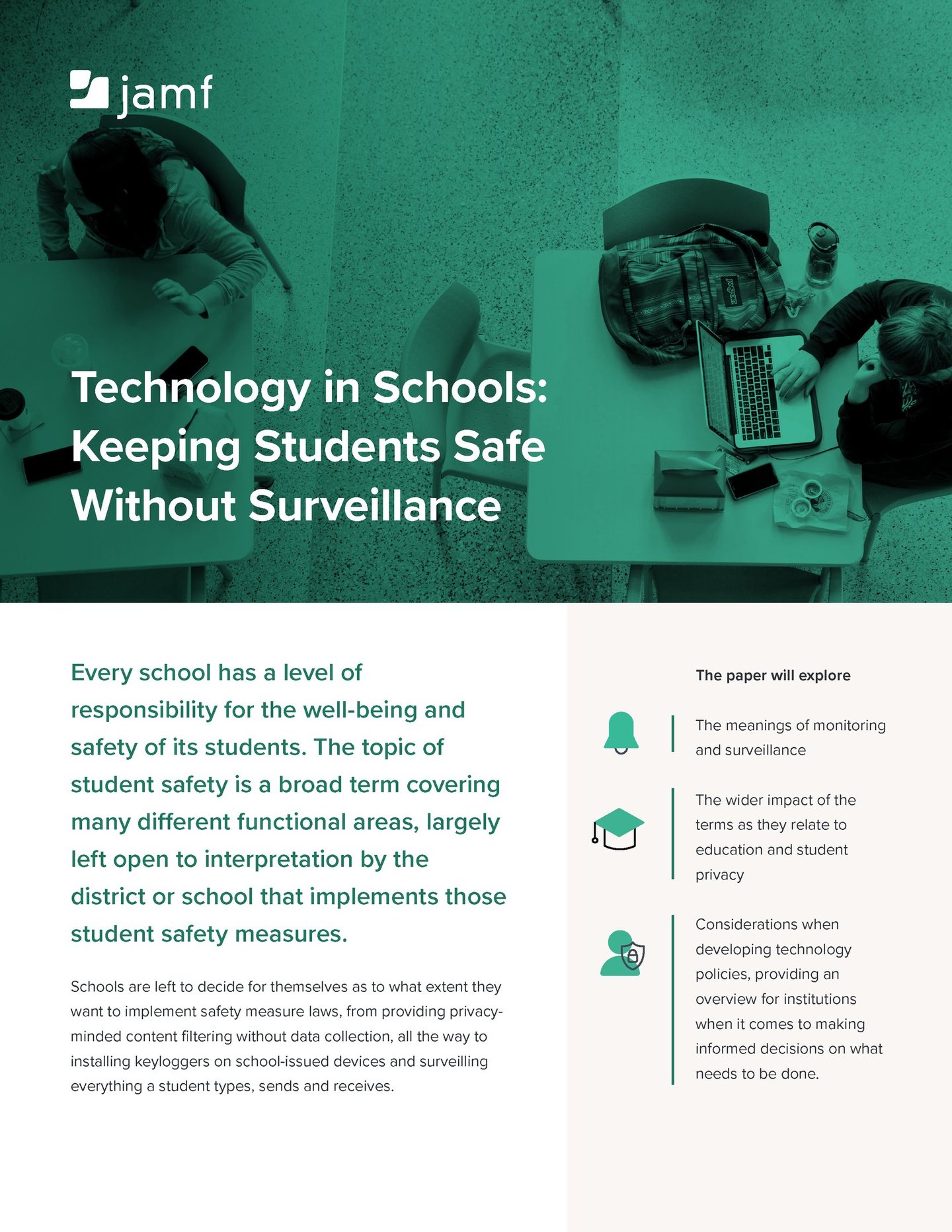 jamf

Technology in Schools: Keeping Students Safe Without Surveillance

Every school has a level of responsibility for the well-being and safety of its students. The topic of student safety is a broad term covering many different functional areas, largely left open to interpretation by the district or school that implements those student safety measures.

Schools are left to decide for themselves as to what extent they want to implement safety measure laws, from providing privacy-minded content filtering without data collection, all the way to installing keyloggers on school-issued devices and surveilling everything a student types, sends and receives.

The paper will explore

The meanings of monitoring and surveillance

The wider impact of the terms as they relate to education and student privacy

Considerations when developing technology policies, providing an overview for institutions when it comes to making informed decisions on what needs to be done.